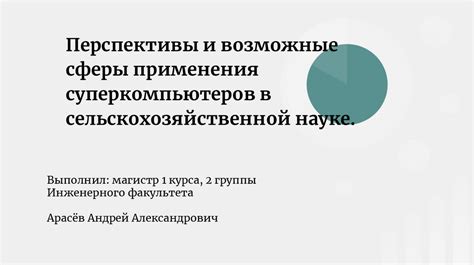 Перспективы и возможные сферы применения суперкомпьютеров в сельскохозяйственной науке.

Выполнил: магистр 1 курса, 2 группы Инженерного факультета

Арасёв Андрей Александрович